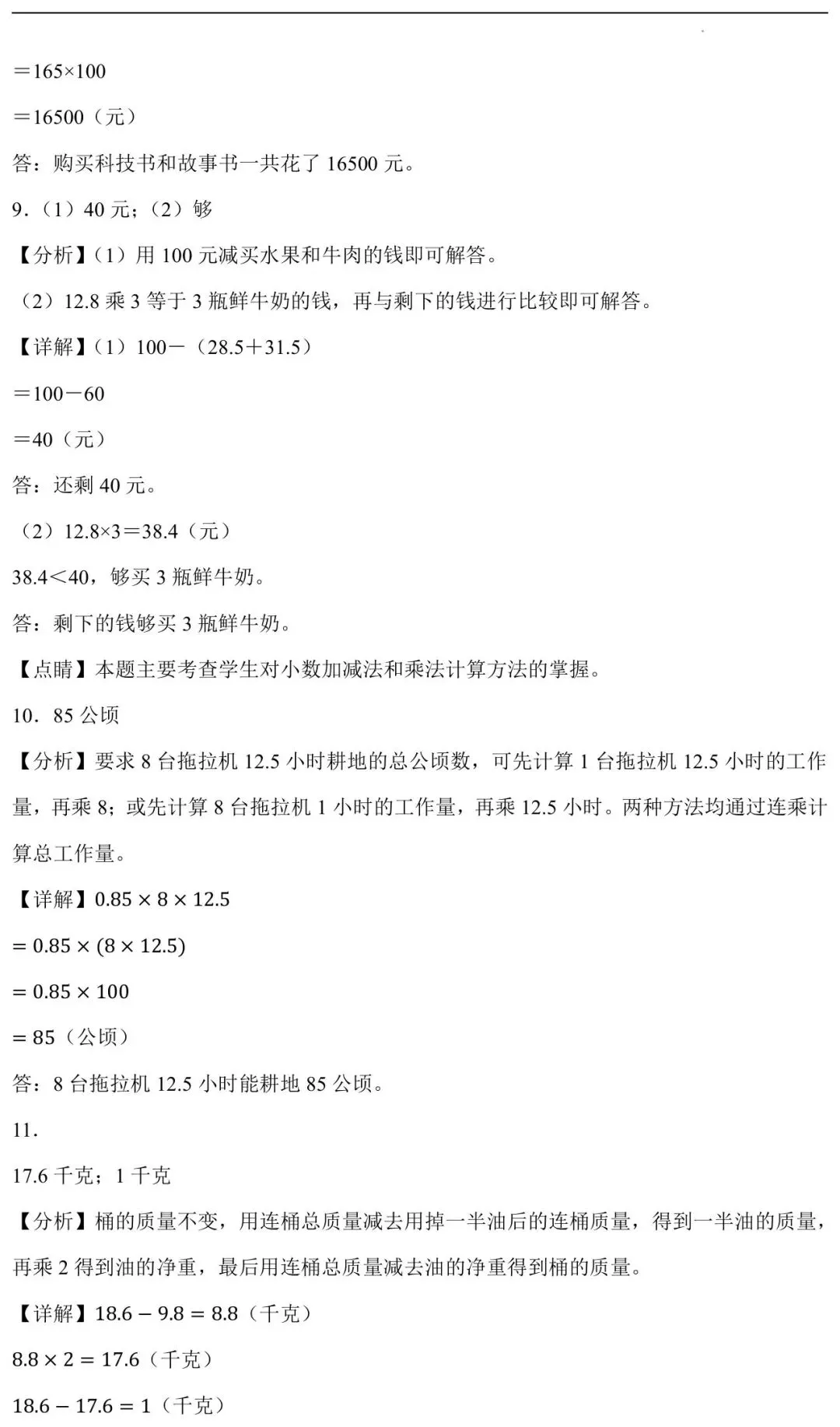 $=165\times100$

$=16500$（元）

答：购买科技书和故事书一共花了16500元。

9.（1）40元；（2）够

【分析】（1）用100元减买水果和牛肉的钱即可解答。

（2）12.8乘3等于3瓶鲜牛奶的钱，再与剩下的钱进行比较即可解答。

【详解】（1）$100-(28.5+31.5)$

$=100-60$

$=40$（元）

答：还剩40元。

（2）$12.8\times3=38.4$（元）

$38.4<40$，够买3瓶鲜牛奶。

答：剩下的钱够买3瓶鲜牛奶。

【点睛】本题主要考查学生对小数加减法和乘法计算方法的掌握。

10.85公顷

【分析】要求8台拖拉机12.5小时耕地的总公顷数，可先计算1台拖拉机12.5小时的工作量，再乘8；或先计算8台拖拉机1小时的工作量，再乘12.5小时。两种方法均通过连乘计算总工作量。

【详解】$0.85\times8\times12.5$

$=0.85\times(8\times12.5)$

$=0.85\times100$

$=85$（公顷）

答：8台拖拉机12.5小时能耕地85公顷。

11.

17.6千克；1千克

【分析】桶的质量不变，用连桶总质量减去用掉一半油后的连桶质量，得到一半油的质量，再乘2得到油的净重，最后用连桶总质量减去油的净重得到桶的质量。

【详解】$18.6-9.8=8.8$（千克）

$8.8\times2=17.6$（千克）

$18.6-17.6=1$（千克）